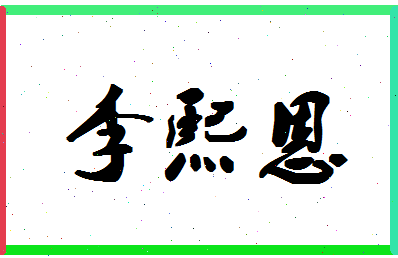 李熙恩